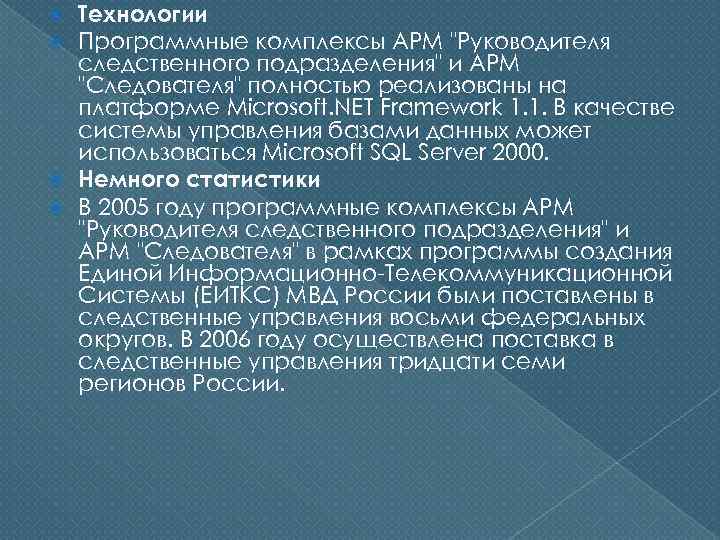 Технологии

Программные комплексы АРМ "Руководителя следственного подразделения" и АРМ "Следователя" полностью реализованы на платформе Microsoft.NET Framework 1.1. В качестве системы управления базами данных может использоваться Microsoft SQL Server 2000.

Немного статистики

В 2005 году программные комплексы АРМ "Руководителя следственного подразделения" и АРМ "Следователя" в рамках программы создания Единой Информационно-Телекоммуникационной Системы (ЕИТКС) МВД России были поставлены в следственные управления восьми федеральных округов. В 2006 году осуществлена поставка в следственные управления тридцати семи регионов России.